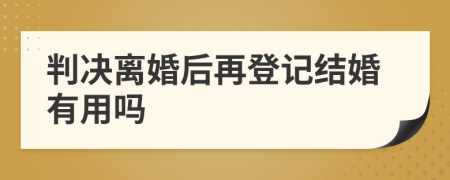 判决离婚后再登记结婚有用吗